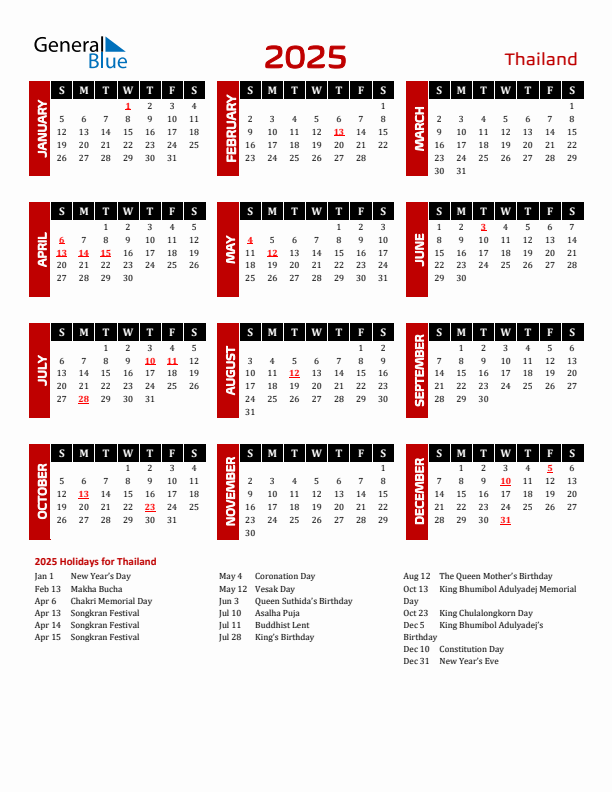 General Blue

2025

Thailand

JANUARY

| S | M | T | W | T | F | S |
|---|---|---|---|---|---|---|
| | | | 1 | 2 | 3 | 4 |
| 5 | 6 | 7 | 8 | 9 | 10 | 11 |
| 12 | 13 | 14 | 15 | 16 | 17 | 18 |
| 19 | 20 | 21 | 22 | 23 | 24 | 25 |
| 26 | 27 | 28 | 29 | 30 | 31 | |

FEBRUARY

| S | M | T | W | T | F | S |
|---|---|---|---|---|---|---|
| | | | | | | 1 |
| 2 | 3 | 4 | 5 | 6 | 7 | 8 |
| 9 | 10 | 11 | 12 | 13 | 14 | 15 |
| 16 | 17 | 18 | 19 | 20 | 21 | 22 |
| 23 | 24 | 25 | 26 | 27 | 28 | |

MARCH

| S | M | T | W | T | F | S |
|---|---|---|---|---|---|---|
| | | | | | | 1 |
| 2 | 3 | 4 | 5 | 6 | 7 | 8 |
| 9 | 10 | 11 | 12 | 13 | 14 | 15 |
| 16 | 17 | 18 | 19 | 20 | 21 | 22 |
| 23 | 24 | 25 | 26 | 27 | 28 | 29 |
| 30 | 31 | | | | | |

APRIL

| S | M | T | W | T | F | S |
|---|---|---|---|---|---|---|
| | | 1 | 2 | 3 | 4 | 5 |
| 6 | 7 | 8 | 9 | 10 | 11 | 12 |
| 13 | 14 | 15 | 16 | 17 | 18 | 19 |
| 20 | 21 | 22 | 23 | 24 | 25 | 26 |
| 27 | 28 | 29 | 30 | | | |

MAY

| S | M | T | W | T | F | S |
|---|---|---|---|---|---|---|
| | | | | 1 | 2 | 3 |
| 4 | 5 | 6 | 7 | 8 | 9 | 10 |
| 11 | 12 | 13 | 14 | 15 | 16 | 17 |
| 18 | 19 | 20 | 21 | 22 | 23 | 24 |
| 25 | 26 | 27 | 28 | 29 | 30 | 31 |

JUNE

| S | M | T | W | T | F | S |
|---|---|---|---|---|---|---|
| 1 | 2 | 3 | 4 | 5 | 6 | 7 |
| 8 | 9 | 10 | 11 | 12 | 13 | 14 |
| 15 | 16 | 17 | 18 | 19 | 20 | 21 |
| 22 | 23 | 24 | 25 | 26 | 27 | 28 |
| 29 | 30 | | | | | |

JULY

| S | M | T | W | T | F | S |
|---|---|---|---|---|---|---|
| | | 1 | 2 | 3 | 4 | 5 |
| 6 | 7 | 8 | 9 | 10 | 11 | 12 |
| 13 | 14 | 15 | 16 | 17 | 18 | 19 |
| 20 | 21 | 22 | 23 | 24 | 25 | 26 |
| 27 | 28 | 29 | 30 | 31 | | |

AUGUST

| S | M | T | W | T | F | S |
|---|---|---|---|---|---|---|
| | | | | | 1 | 2 |
| 3 | 4 | 5 | 6 | 7 | 8 | 9 |
| 10 | 11 | 12 | 13 | 14 | 15 | 16 |
| 17 | 18 | 19 | 20 | 21 | 22 | 23 |
| 24 | 25 | 26 | 27 | 28 | 29 | 30 |
| 31 | | | | | | |

SEPTEMBER

| S | M | T | W | T | F | S |
|---|---|---|---|---|---|---|
| | 1 | 2 | 3 | 4 | 5 | 6 |
| 7 | 8 | 9 | 10 | 11 | 12 | 13 |
| 14 | 15 | 16 | 17 | 18 | 19 | 20 |
| 21 | 22 | 23 | 24 | 25 | 26 | 27 |
| 28 | 29 | 30 | | | | |

OCTOBER

| S | M | T | W | T | F | S |
|---|---|---|---|---|---|---|
| | | | 1 | 2 | 3 | 4 |
| 5 | 6 | 7 | 8 | 9 | 10 | 11 |
| 12 | 13 | 14 | 15 | 16 | 17 | 18 |
| 19 | 20 | 21 | 22 | 23 | 24 | 25 |
| 26 | 27 | 28 | 29 | 30 | 31 | |

NOVEMBER

| S | M | T | W | T | F | S |
|---|---|---|---|---|---|---|
| | | | | | | 1 |
| 2 | 3 | 4 | 5 | 6 | 7 | 8 |
| 9 | 10 | 11 | 12 | 13 | 14 | 15 |
| 16 | 17 | 18 | 19 | 20 | 21 | 22 |
| 23 | 24 | 25 | 26 | 27 | 28 | 29 |
| 30 | | | | | | |

DECEMBER

| S | M | T | W | T | F | S |
|---|---|---|---|---|---|---|
| | 1 | 2 | 3 | 4 | 5 | 6 |
| 7 | 8 | 9 | 10 | 11 | 12 | 13 |
| 14 | 15 | 16 | 17 | 18 | 19 | 20 |
| 21 | 22 | 23 | 24 | 25 | 26 | 27 |
| 28 | 29 | 30 | 31 | | | |

2025 Holidays for Thailand

Jan 1 New Year's Day
Feb 13 Makha Bucha
Apr 6 Chakri Memorial Day
Apr 13 Songkran Festival
Apr 14 Songkran Festival
Apr 15 Songkran Festival

May 4 Coronation Day
May 12 Vesak Day
Jun 3 Queen Suthida's Birthday
Jul 10 Asalha Puja
Jul 11 Buddhist Lent
Jul 28 King's Birthday

Aug 12 The Queen Mother's Birthday
Oct 13 King Bhumibol Adulyadej Memorial Day
Oct 23 King Chulalongkorn Day
Dec 5 King Bhumibol Adulyadej's Birthday
Dec 10 Constitution Day
Dec 31 New Year's Eve